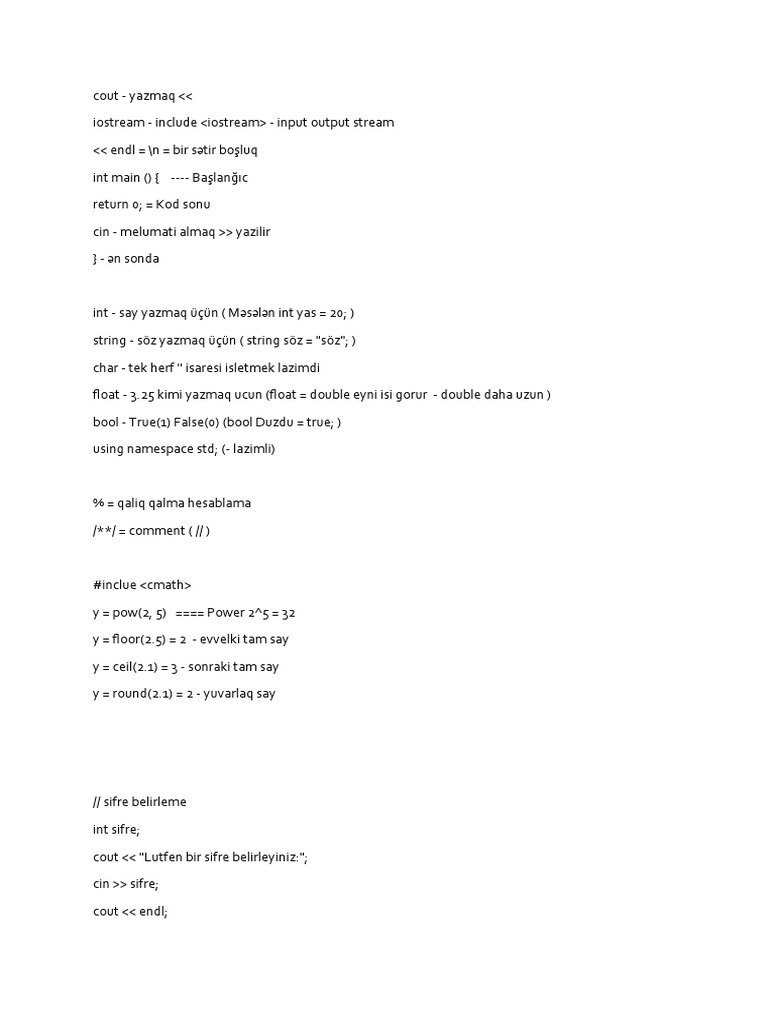 cout - yazmaq <<

iostream - include <iostream> - input output stream

<< endl = \n = bir sətir boşluq

int main () {    ---- Başlanğıc

return 0; = Kod sonu

cin - melumati almaq >> yazilir

} - ən sonda

int - say yazmaq üçün ( Məsələn int yas = 20; )

string - söz yazmaq üçün ( string söz = "söz"; )

char - tek herf '' isaresi isletmek lazimdi

float - 3.25 kimi yazmaq ucun (float = double eyni isi gorur  - double daha uzun )

bool - True(1) False(0) (bool Duzdu = true; )

using namespace std; (- lazimli)

% = qaliq qalma hesablama

/**/ = comment ( // )

#inclue <cmath>

y = pow(2, 5)   ==== Power 2^5 = 32

y = floor(2.5) = 2  - evvelki tam say

y = ceil(2.1) = 3 - sonraki tam say

y = round(2.1) = 2 - yuvarlaq say

// sifre belirleme

int sifre;

cout << "Lutfen bir sifre belirleyiniz:";

cin >> sifre;

cout << endl;